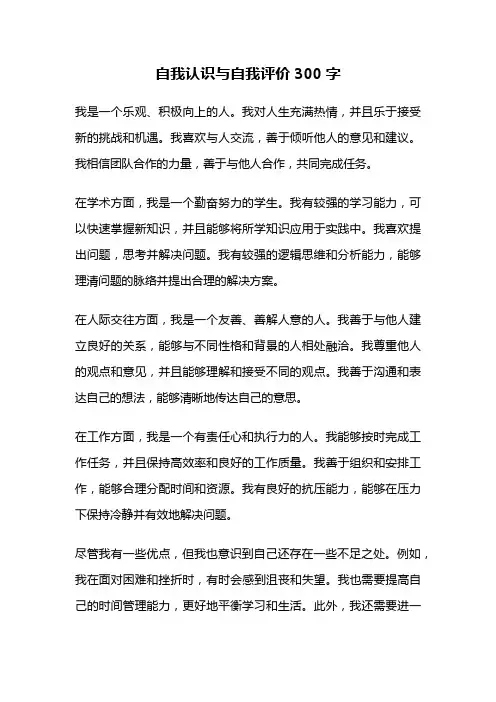 自我认识与自我评价 300 字

我是一个乐观、积极向上的人。我对人生充满热情，并且乐于接受新的挑战和机遇。我喜欢与人交流，善于倾听他人的意见和建议。我相信团队合作的力量，善于与他人合作，共同完成任务。

在学术方面，我是一个勤奋努力的学生。我有较强的学习能力，可以快速掌握新知识，并且能够将所学知识应用于实践中。我喜欢提出问题，思考并解决问题。我有较强的逻辑思维和分析能力，能够理清问题的脉络并提出合理的解决方案。

在人际交往方面，我是一个友善、善解人意的人。我善于与他人建立良好的关系，能够与不同性格和背景的人相处融洽。我尊重他人的观点和意见，并且能够理解和接受不同的观点。我善于沟通和表达自己的想法，能够清晰地传达自己的意思。

在工作方面，我是一个有责任心和执行力的人。我能够按时完成工作任务，并且保持高效率和良好的工作质量。我善于组织和安排工作，能够合理分配时间和资源。我有良好的抗压能力，能够在压力下保持冷静并有效地解决问题。

尽管我有一些优点，但我也意识到自己还存在一些不足之处。例如，我在面对困难和挫折时，有时会感到沮丧和失望。我也需要提高自己的时间管理能力，更好地平衡学习和生活。此外，我还需要进一